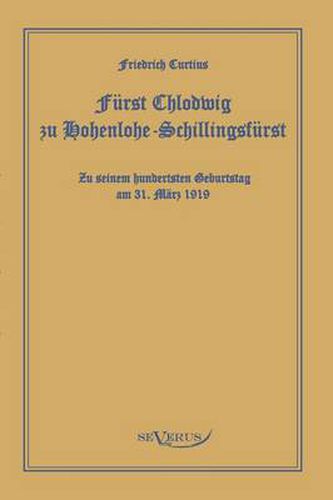 Friedrich Curtius

Fürst Chlodwig zu Hohenlohe-Schillingsfürst

Zu seinem hundertsten Geburtstag am 31. März 1919

SEVERUS